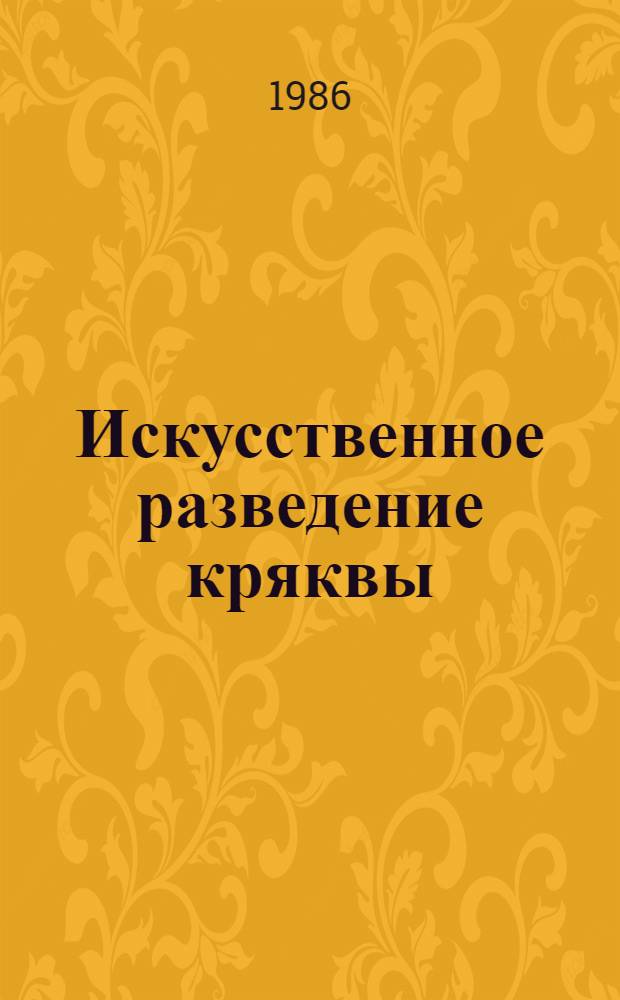 1986

Искусственное разведение кряквы